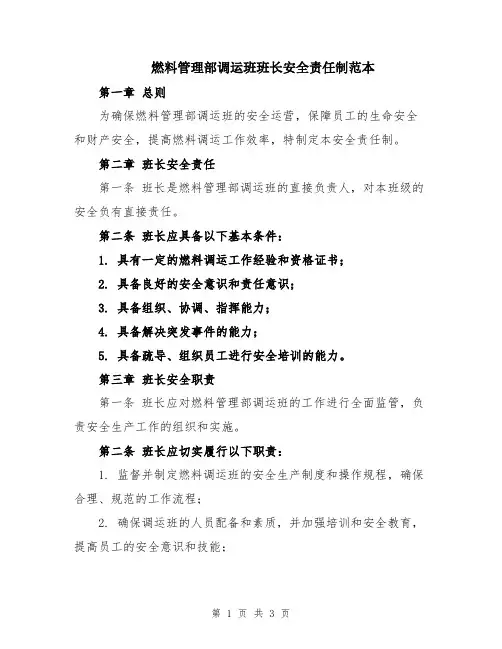 燃料管理部调运班班长安全责任制范本

第一章 总则

为确保燃料管理部调运班的安全运营，保障员工的生命安全和财产安全，提高燃料调运工作效率，特制定本安全责任制。

第二章 班长安全责任

第一条 班长是燃料管理部调运班的直接负责人，对本班级的安全负有直接责任。

第二条 班长应具备以下基本条件：

1. 具有一定的燃料调运工作经验和资格证书；

2. 具备良好的安全意识和责任意识；

3. 具备组织、协调、指挥能力；

4. 具备解决突发事件的能力；

5. 具备疏导、组织员工进行安全培训的能力。

第三章 班长安全职责

第一条 班长应对燃料管理部调运班的工作进行全面监管，负责安全生产工作的组织和实施。

第二条 班长应切实履行以下职责：

1. 监督并制定燃料调运班的安全生产制度和操作规程，确保合理、规范的工作流程；

2. 确保调运班的人员配备和素质，并加强培训和安全教育，提高员工的安全意识和技能；

第 1 页 共 3 页